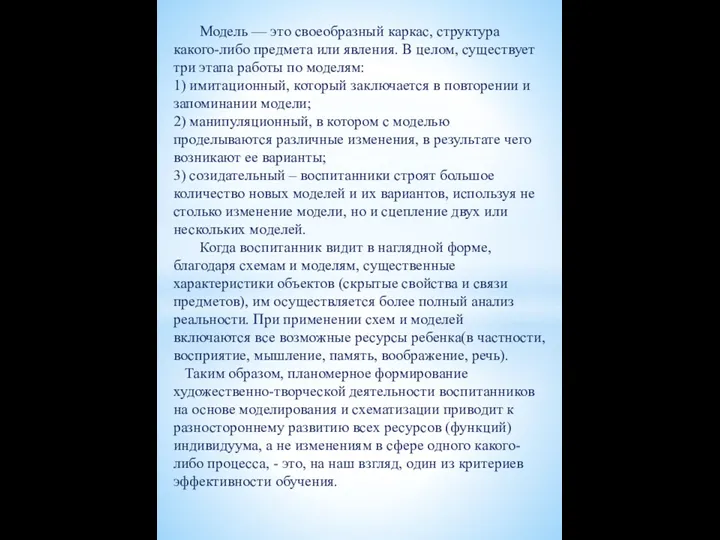 Модель — это своеобразный каркас, структура какого-либо предмета или явления. В целом, существует три этапа работы по моделям:
1) имитационный, который заключается в повторении и запоминании модели;
2) манипуляционный, в котором с моделью проделываются различные изменения, в результате чего возникают ее варианты;
3) созидательный – воспитанники строят большое количество новых моделей и их вариантов, используя не столько изменение модели, но и сцепление двух или нескольких моделей.

Когда воспитанник видит в наглядной форме, благодаря схемам и моделям, существенные характеристики объектов (скрытые свойства и связи предметов), им осуществляется более полный анализ реальности. При применении схем и моделей включаются все возможные ресурсы ребенка(в частности, восприятие, мышление, память, воображение, речь).

Таким образом, планомерное формирование художественно-творческой деятельности воспитанников на основе моделирования и схематизации приводит к разностороннему развитию всех ресурсов (функций) индивидуума, а не изменениям в сфере одного какого-либо процесса, - это, на наш взгляд, один из критериев эффективности обучения.